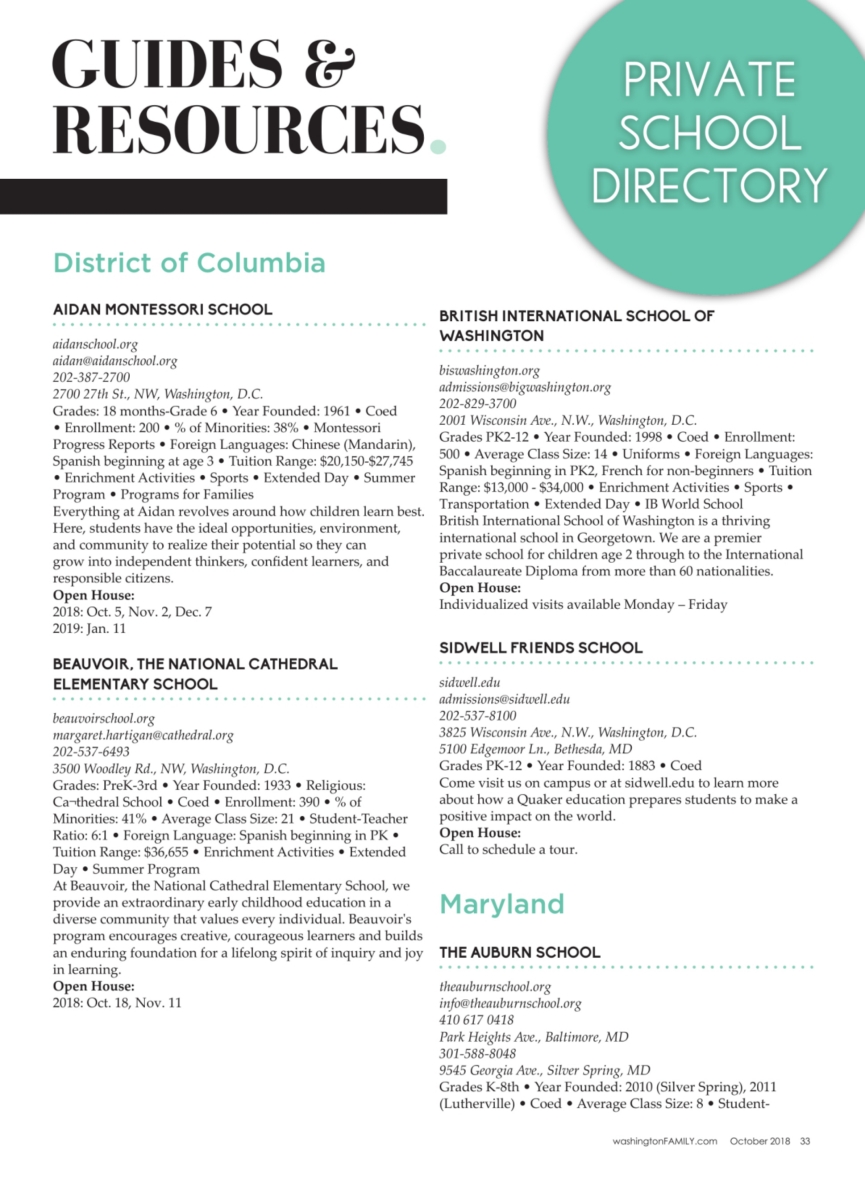 GUIDES & RESOURCES.

PRIVATE SCHOOL DIRECTORY

District of Columbia

AIDAN MONTESSORI SCHOOL

aidanschool.org
aidan@aidanschool.org
202-387-2700
2700 27th St., NW, Washington, D.C.
Grades: 18 months-Grade 6 • Year Founded: 1961 • Coed • Enrollment: 200 • % of Minorities: 38% • Montessori Progress Reports • Foreign Languages: Chinese (Mandarin), Spanish beginning at age 3 • Tuition Range: $20,150-$27,745 • Enrichment Activities • Sports • Extended Day • Summer Program • Programs for Families
Everything at Aidan revolves around how children learn best. Here, students have the ideal opportunities, environment, and community to realize their potential so they can grow into independent thinkers, confident learners, and responsible citizens.
Open House:
2018: Oct. 5, Nov. 2, Dec. 7
2019: Jan. 11

BEAUVOIR, THE NATIONAL CATHEDRAL ELEMENTARY SCHOOL

beauvoirschool.org
margaret.hartigan@cathedral.org
202-537-6493
3500 Woodley Rd., NW, Washington, D.C.
Grades: PreK-3rd • Year Founded: 1933 • Religious: Ca¬thedral School • Coed • Enrollment: 390 • % of Minorities: 41% • Average Class Size: 21 • Student-Teacher Ratio: 6:1 • Foreign Language: Spanish beginning in PK • Tuition Range: $36,655 • Enrichment Activities • Extended Day • Summer Program
At Beauvoir, the National Cathedral Elementary School, we provide an extraordinary early childhood education in a diverse community that values every individual. Beauvoir's program encourages creative, courageous learners and builds an enduring foundation for a lifelong spirit of inquiry and joy in learning.
Open House:
2018: Oct. 18, Nov. 11

BRITISH INTERNATIONAL SCHOOL OF WASHINGTON

biswashington.org
admissions@bigwashington.org
202-829-3700
2001 Wisconsin Ave., N.W., Washington, D.C.
Grades PK2-12 • Year Founded: 1998 • Coed • Enrollment: 500 • Average Class Size: 14 • Uniforms • Foreign Languages: Spanish beginning in PK2, French for non-beginners • Tuition Range: $13,000 - $34,000 • Enrichment Activities • Sports • Transportation • Extended Day • IB World School
British International School of Washington is a thriving international school in Georgetown. We are a premier private school for children age 2 through to the International Baccalaureate Diploma from more than 60 nationalities.
Open House:
Individualized visits available Monday – Friday

SIDWELL FRIENDS SCHOOL

sidwell.edu
admissions@sidwell.edu
202-537-8100
3825 Wisconsin Ave., N.W., Washington, D.C.
5100 Edgemoor Ln., Bethesda, MD
Grades PK-12 • Year Founded: 1883 • Coed
Come visit us on campus or at sidwell.edu to learn more about how a Quaker education prepares students to make a positive impact on the world.
Open House:
Call to schedule a tour.

Maryland

THE AUBURN SCHOOL

theauburnschool.org
info@theauburnschool.org
410 617 0418
Park Heights Ave., Baltimore, MD
301-588-8048
9545 Georgia Ave., Silver Spring, MD
Grades K-8th • Year Founded: 2010 (Silver Spring), 2011 (Lutherville) • Coed • Average Class Size: 8 • Student-

washingtonFAMILY.com October 2018 33